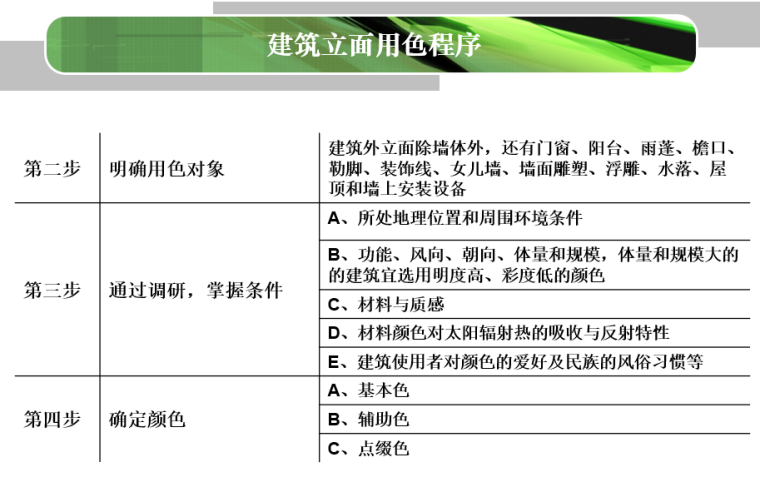 建筑立面用色程序

| 第二步 | 明确用色对象 | 建筑外立面除墙体外，还有门窗、阳台、雨蓬、檐口、勒脚、装饰线、女儿墙、墙面雕塑、浮雕、水落、屋顶和墙上安装设备 |
|---|---|---|
| 第三步 | 通过调研，掌握条件 | A、所处地理位置和周围环境条件 |
| | | B、功能、风向、朝向、体量和规模，体量和规模大的的建筑宜选用明度高、彩度低的颜色 |
| | | C、材料与质感 |
| | | D、材料颜色对太阳辐射热的吸收与反射特性 |
| | | E、建筑使用者对颜色的爱好及民族的风俗习惯等 |
| 第四步 | 确定颜色 | A、基本色 |
| | | B、辅助色 |
| | | C、点缀色 |